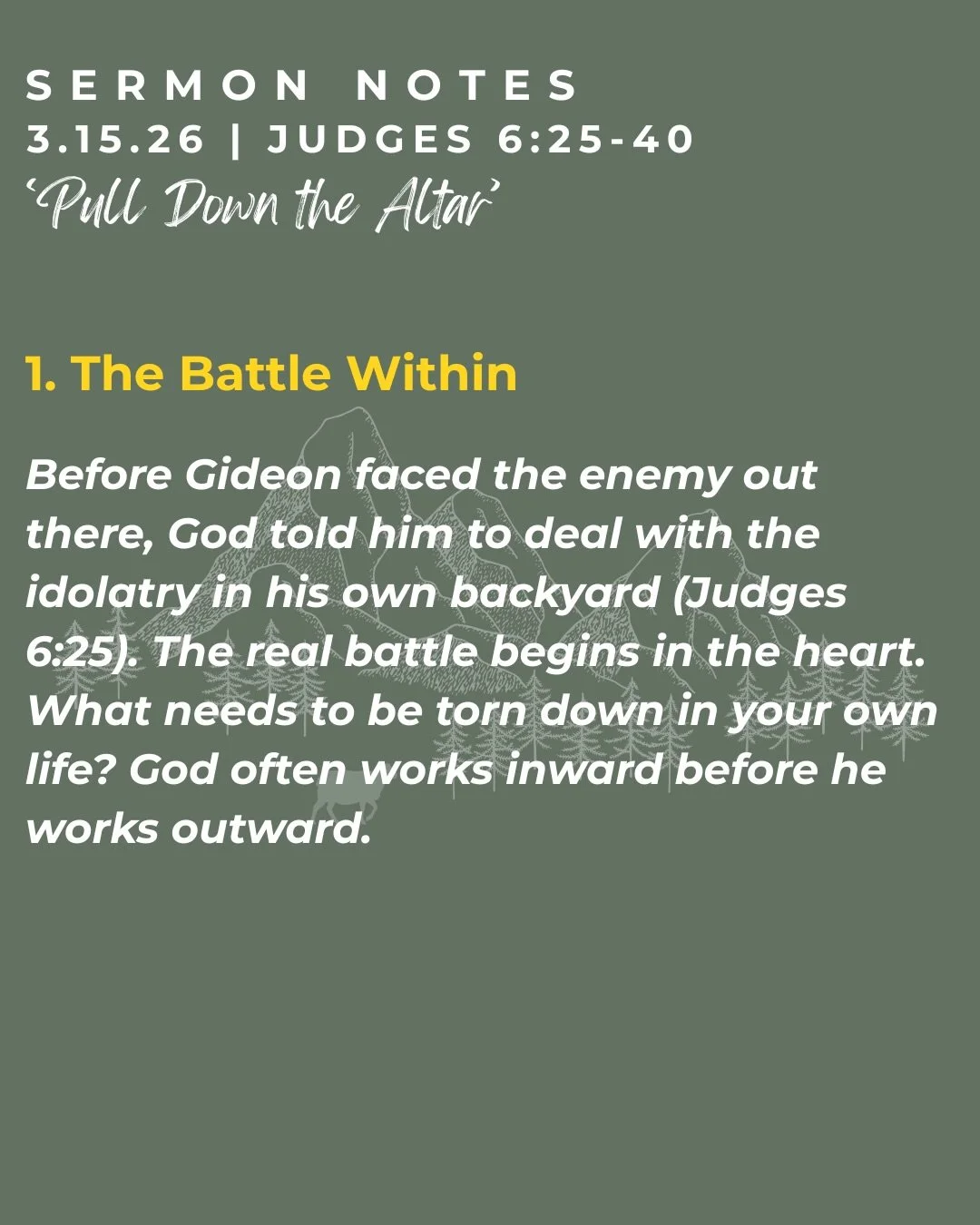 SERMON NOTES
3.15.26 | JUDGES 6:25-40
'Pull Down the Altar'

1. The Battle Within

Before Gideon faced the enemy out there, God told him to deal with the idolatry in his own backyard (Judges 6:25). The real battle begins in the heart. What needs to be torn down in your own life? God often works inward before he works outward.